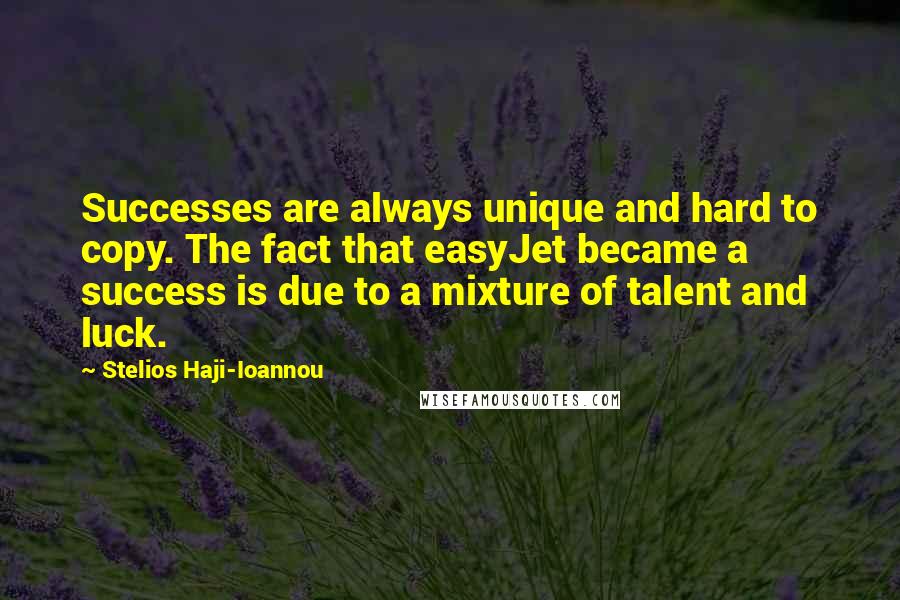 Successes are always unique and hard to copy. The fact that easyJet became a success is due to a mixture of talent and luck.

~ Stelios Haji-Ioannou

WISEFAMOUSQUOTES.COM